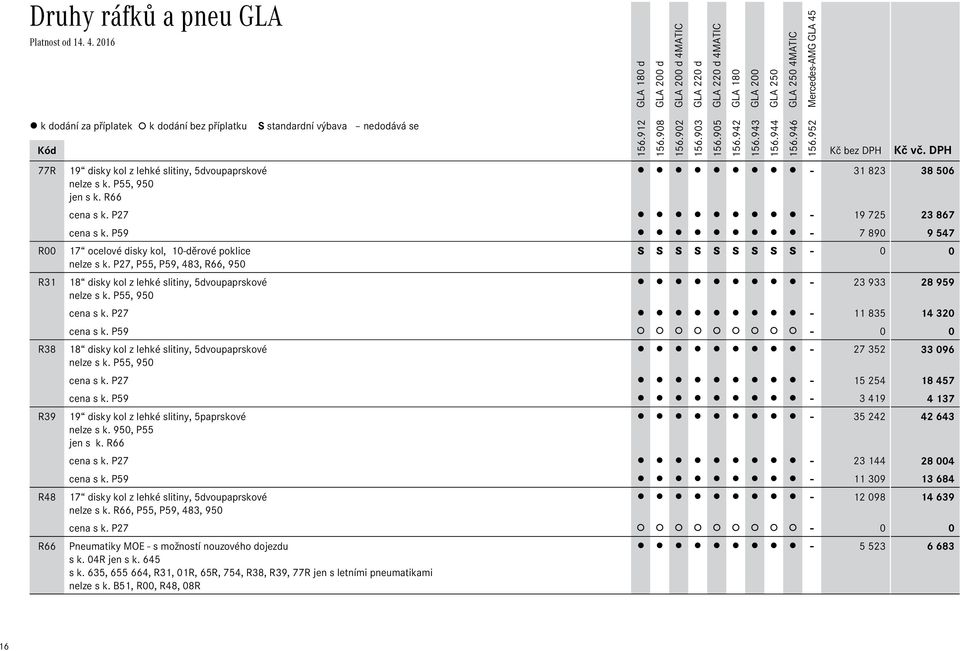 Druhy ráfků a pneu GLA

Platnost od 14. 4. 2016

● k dodání za příplatek ○ k dodání bez příplatku S standardní výbava – nedodává se

| Kód | | GLA 180 d 156.912 | GLA 200 d 156.908 | GLA 200 d 4MATIC 156.902 | GLA 220 d 156.903 | GLA 220 d 4MATIC 156.905 | GLA 180 156.942 | GLA 200 156.943 | GLA 250 156.944 | GLA 250 4MATIC 156.946 | Mercedes-AMG GLA 45 156.952 | Kč bez DPH | Kč vč. DPH |
|---|---|---|---|---|---|---|---|---|---|---|---|---|---|
| 77R | 19" disky kol z lehké slitiny, 5dvoupaprskové nelze s k. P55, 950 jen s k. R66 | ● | ● | ● | ● | ● | ● | ● | ● | ● | – | 31 823 | 38 506 |
| | cena s k. P27 | ● | ● | ● | ● | ● | ● | ● | ● | ● | – | 19 725 | 23 867 |
| | cena s k. P59 | ● | ● | ● | ● | ● | ● | ● | ● | ● | – | 7 890 | 9 547 |
| R00 | 17" ocelové disky kol, 10-děrové poklice nelze s k. P27, P55, P59, 483, R66, 950 | S | S | S | S | S | S | S | S | S | – | 0 | 0 |
| R31 | 18" disky kol z lehké slitiny, 5dvoupaprskové nelze s k. P55, 950 | ● | ● | ● | ● | ● | ● | ● | ● | ● | – | 23 933 | 28 959 |
| | cena s k. P27 | ● | ● | ● | ● | ● | ● | ● | ● | ● | – | 11 835 | 14 320 |
| | cena s k. P59 | ○ | ○ | ○ | ○ | ○ | ○ | ○ | ○ | ○ | – | 0 | 0 |
| R38 | 18" disky kol z lehké slitiny, 5dvoupaprskové nelze s k. P55, 950 | ● | ● | ● | ● | ● | ● | ● | ● | ● | – | 27 352 | 33 096 |
| | cena s k. P27 | ● | ● | ● | ● | ● | ● | ● | ● | ● | – | 15 254 | 18 457 |
| | cena s k. P59 | ● | ● | ● | ● | ● | ● | ● | ● | ● | – | 3 419 | 4 137 |
| R39 | 19" disky kol z lehké slitiny, 5paprskové nelze s k. 950, P55 jen s k. R66 | ● | ● | ● | ● | ● | ● | ● | ● | ● | – | 35 242 | 42 643 |
| | cena s k. P27 | ● | ● | ● | ● | ● | ● | ● | ● | ● | – | 23 144 | 28 004 |
| | cena s k. P59 | ● | ● | ● | ● | ● | ● | ● | ● | ● | – | 11 309 | 13 684 |
| R48 | 17" disky kol z lehké slitiny, 5dvoupaprskové nelze s k. R66, P55, P59, 483, 950 | ● | ● | ● | ● | ● | ● | ● | ● | ● | – | 12 098 | 14 639 |
| | cena s k. P27 | ○ | ○ | ○ | ○ | ○ | ○ | ○ | ○ | ○ | – | 0 | 0 |
| R66 | Pneumatiky MOE - s možností nouzového dojezdu s k. 04R jen s k. 645 s k. 635, 655 664, R31, 01R, 65R, 754, R38, R39, 77R jen s letními pneumatikami nelze s k. B51, R00, R48, 08R | ● | ● | ● | ● | ● | ● | ● | ● | ● | – | 5 523 | 6 683 |

16